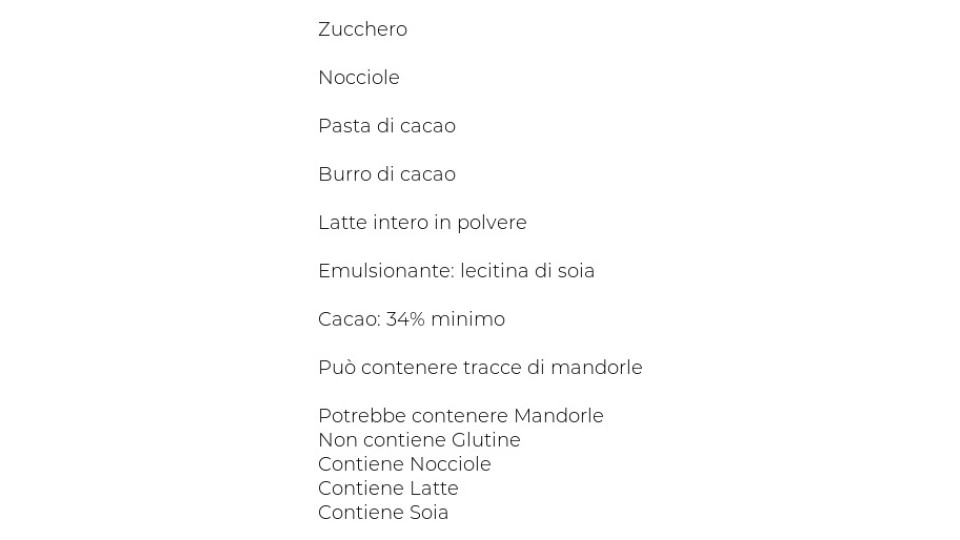 Zucchero

Nocciole

Pasta di cacao

Burro di cacao

Latte intero in polvere

Emulsionante: lecitina di soia

Cacao: 34% minimo

Può contenere tracce di mandorle

Potrebbe contenere Mandorle
Non contiene Glutine
Contiene Nocciole
Contiene Latte
Contiene Soia